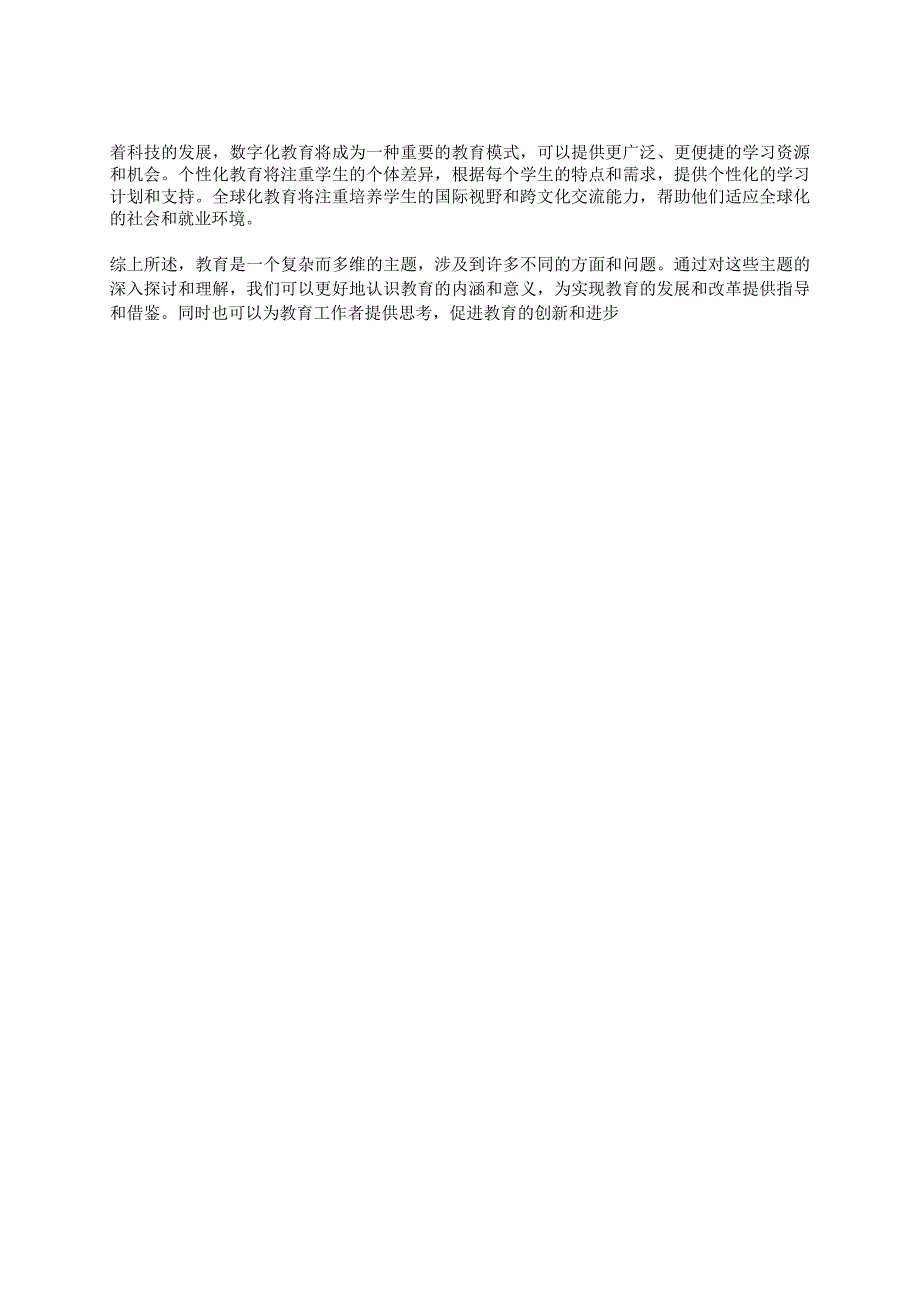 着科技的发展，数字化教育将成为一种重要的教育模式，可以提供更广泛、更便捷的学习资源和机会。个性化教育将注重学生的个体差异，根据每个学生的特点和需求，提供个性化的学习计划和支持。全球化教育将注重培养学生的国际视野和跨文化交流能力，帮助他们适应全球化的社会和就业环境。

综上所述，教育是一个复杂而多维的主题，涉及到许多不同的方面和问题。通过对这些主题的深入探讨和理解，我们可以更好地认识教育的内涵和意义，为实现教育的发展和改革提供指导和借鉴。同时也可以为教育工作者提供思考，促进教育的创新和进步